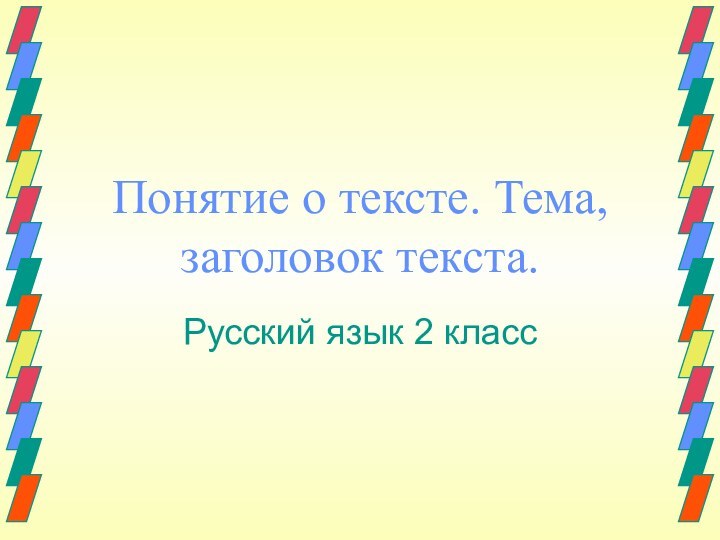 Понятие о тексте. Тема, заголовок текста.

Русский язык 2 класс